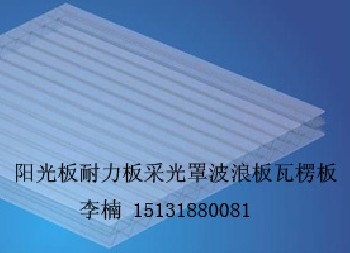 阳光板耐力板采光罩波浪板瓦楞板
李楠 15131880081